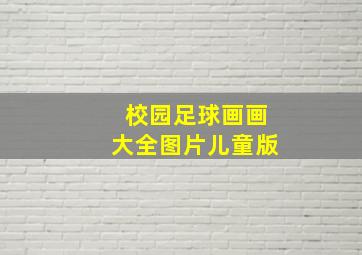 校园足球画画
大全图片儿童版